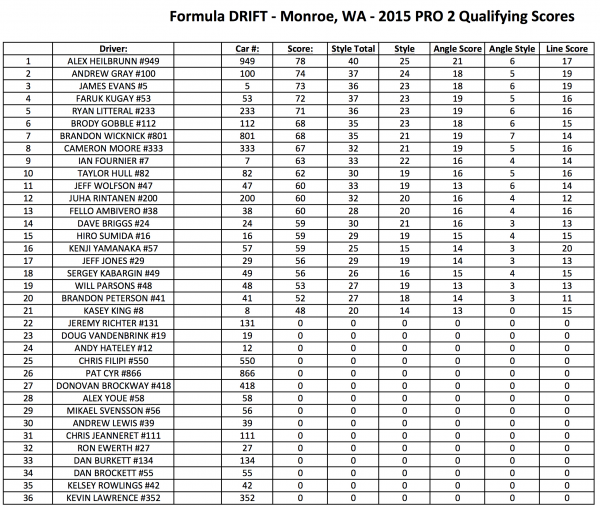 Formula DRIFT - Monroe, WA - 2015 PRO 2 Qualifying Scores

| | Driver: | Car #: | Score: | Style Total | Style | Angle Score | Angle Style | Line Score |
|---|---|---|---|---|---|---|---|---|
| 1 | ALEX HEILBRUNN #949 | 949 | 78 | 40 | 25 | 21 | 6 | 17 |
| 2 | ANDREW GRAY #100 | 100 | 74 | 37 | 24 | 18 | 5 | 19 |
| 3 | JAMES EVANS #5 | 5 | 73 | 36 | 23 | 18 | 6 | 19 |
| 4 | FARUK KUGAY #53 | 53 | 72 | 37 | 23 | 19 | 5 | 16 |
| 5 | RYAN LITTERAL #233 | 233 | 71 | 36 | 23 | 19 | 6 | 16 |
| 6 | BRODY GOBBLE #112 | 112 | 68 | 35 | 23 | 18 | 6 | 15 |
| 7 | BRANDON WICKNICK #801 | 801 | 68 | 35 | 21 | 19 | 7 | 14 |
| 8 | CAMERON MOORE #333 | 333 | 67 | 32 | 21 | 19 | 5 | 16 |
| 9 | IAN FOURNIER #7 | 7 | 63 | 33 | 22 | 16 | 4 | 14 |
| 10 | TAYLOR HULL #82 | 82 | 62 | 30 | 19 | 16 | 5 | 16 |
| 11 | JEFF WOLFSON #47 | 47 | 60 | 33 | 19 | 13 | 6 | 14 |
| 12 | JUHA RINTANEN #200 | 200 | 60 | 32 | 20 | 16 | 4 | 12 |
| 13 | FELLO AMBIVERO #38 | 38 | 60 | 28 | 20 | 16 | 4 | 16 |
| 14 | DAVE BRIGGS #24 | 24 | 59 | 30 | 21 | 16 | 3 | 13 |
| 15 | HIRO SUMIDA #16 | 16 | 59 | 29 | 19 | 15 | 4 | 15 |
| 16 | KENJI YAMANAKA #57 | 57 | 59 | 25 | 15 | 14 | 3 | 20 |
| 17 | JEFF JONES #29 | 29 | 56 | 29 | 19 | 14 | 3 | 13 |
| 18 | SERGEY KABARGIN #49 | 49 | 56 | 26 | 16 | 15 | 4 | 15 |
| 19 | WILL PARSONS #48 | 48 | 53 | 27 | 19 | 13 | 3 | 13 |
| 20 | BRANDON PETERSON #41 | 41 | 52 | 27 | 18 | 14 | 3 | 11 |
| 21 | KASEY KING #8 | 8 | 48 | 20 | 14 | 13 | 0 | 15 |
| 22 | JEREMY RICHTER #131 | 131 | 0 | 0 | 0 | 0 | 0 | 0 |
| 23 | DOUG VANDENBRINK #19 | 19 | 0 | 0 | 0 | 0 | 0 | 0 |
| 24 | ANDY HATELEY #12 | 12 | 0 | 0 | 0 | 0 | 0 | 0 |
| 25 | CHRIS FILIPI #550 | 550 | 0 | 0 | 0 | 0 | 0 | 0 |
| 26 | PAT CYR #866 | 866 | 0 | 0 | 0 | 0 | 0 | 0 |
| 27 | DONOVAN BROCKWAY #418 | 418 | 0 | 0 | 0 | 0 | 0 | 0 |
| 28 | ALEX YOUE #58 | 58 | 0 | 0 | 0 | 0 | 0 | 0 |
| 29 | MIKAEL SVENSSON #56 | 56 | 0 | 0 | 0 | 0 | 0 | 0 |
| 30 | ANDREW LEWIS #39 | 39 | 0 | 0 | 0 | 0 | 0 | 0 |
| 31 | CHRIS JEANNERET #111 | 111 | 0 | 0 | 0 | 0 | 0 | 0 |
| 32 | RON EWERTH #27 | 27 | 0 | 0 | 0 | 0 | 0 | 0 |
| 33 | DAN BURKETT #134 | 134 | 0 | 0 | 0 | 0 | 0 | 0 |
| 34 | DAN BROCKETT #55 | 55 | 0 | 0 | 0 | 0 | 0 | 0 |
| 35 | KELSEY ROWLINGS #42 | 42 | 0 | 0 | 0 | 0 | 0 | 0 |
| 36 | KEVIN LAWRENCE #352 | 352 | 0 | 0 | 0 | 0 | 0 | 0 |